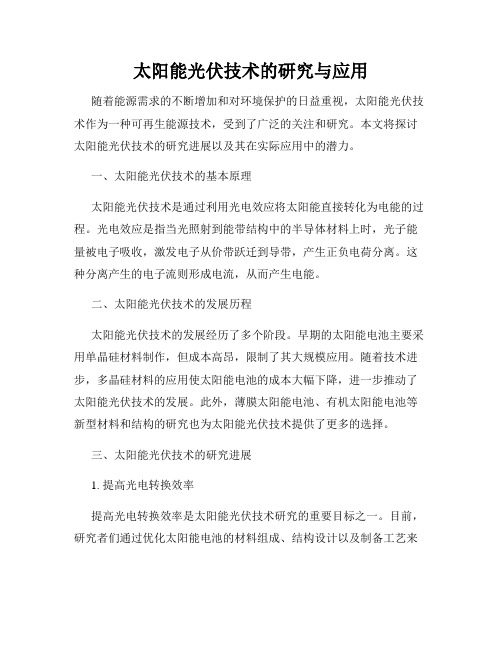 太阳能光伏技术的研究与应用

随着能源需求的不断增加和对环境保护的日益重视，太阳能光伏技术作为一种可再生能源技术，受到了广泛的关注和研究。本文将探讨太阳能光伏技术的研究进展以及其在实际应用中的潜力。

一、太阳能光伏技术的基本原理

太阳能光伏技术是通过利用光电效应将太阳能直接转化为电能的过程。光电效应是指当光照射到能带结构中的半导体材料上时，光子能量被电子吸收，激发电子从价带跃迁到导带，产生正负电荷分离。这种分离产生的电子流则形成电流，从而产生电能。

二、太阳能光伏技术的发展历程

太阳能光伏技术的发展经历了多个阶段。早期的太阳能电池主要采用单晶硅材料制作，但成本高昂，限制了其大规模应用。随着技术进步，多晶硅材料的应用使太阳能电池的成本大幅下降，进一步推动了太阳能光伏技术的发展。此外，薄膜太阳能电池、有机太阳能电池等新型材料和结构的研究也为太阳能光伏技术提供了更多的选择。

三、太阳能光伏技术的研究进展

1. 提高光电转换效率

提高光电转换效率是太阳能光伏技术研究的重要目标之一。目前，研究者们通过优化太阳能电池的材料组成、结构设计以及制备工艺来